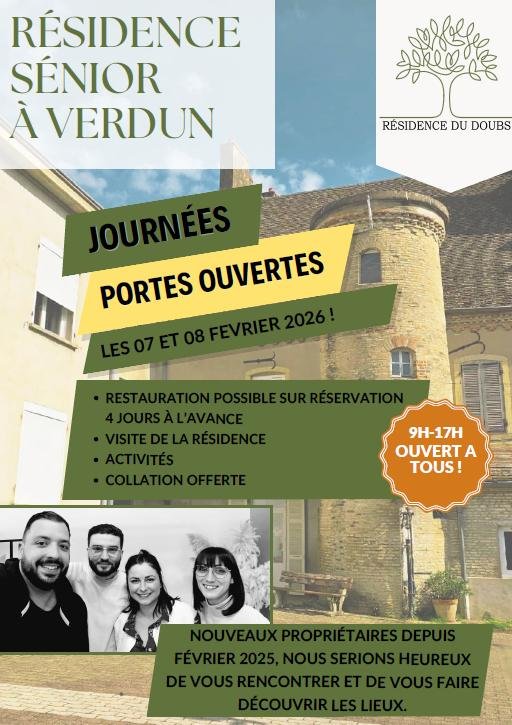 RÉSIDENCE SÉNIOR À VERDUN

RÉSIDENCE DU DOUBS

JOURNÉES

PORTES OUVERTES

LES 07 ET 08 FEVRIER 2026 !

• RESTAURATION POSSIBLE SUR RÉSERVATION 4 JOURS À L'AVANCE
• VISITE DE LA RÉSIDENCE
• ACTIVITÉS
• COLLATION OFFERTE

9H-17H
OUVERT A TOUS !

NOUVEAUX PROPRIÉTAIRES DEPUIS FÉVRIER 2025, NOUS SERIONS HEUREUX DE VOUS RENCONTRER ET DE VOUS FAIRE DÉCOUVRIR LES LIEUX.